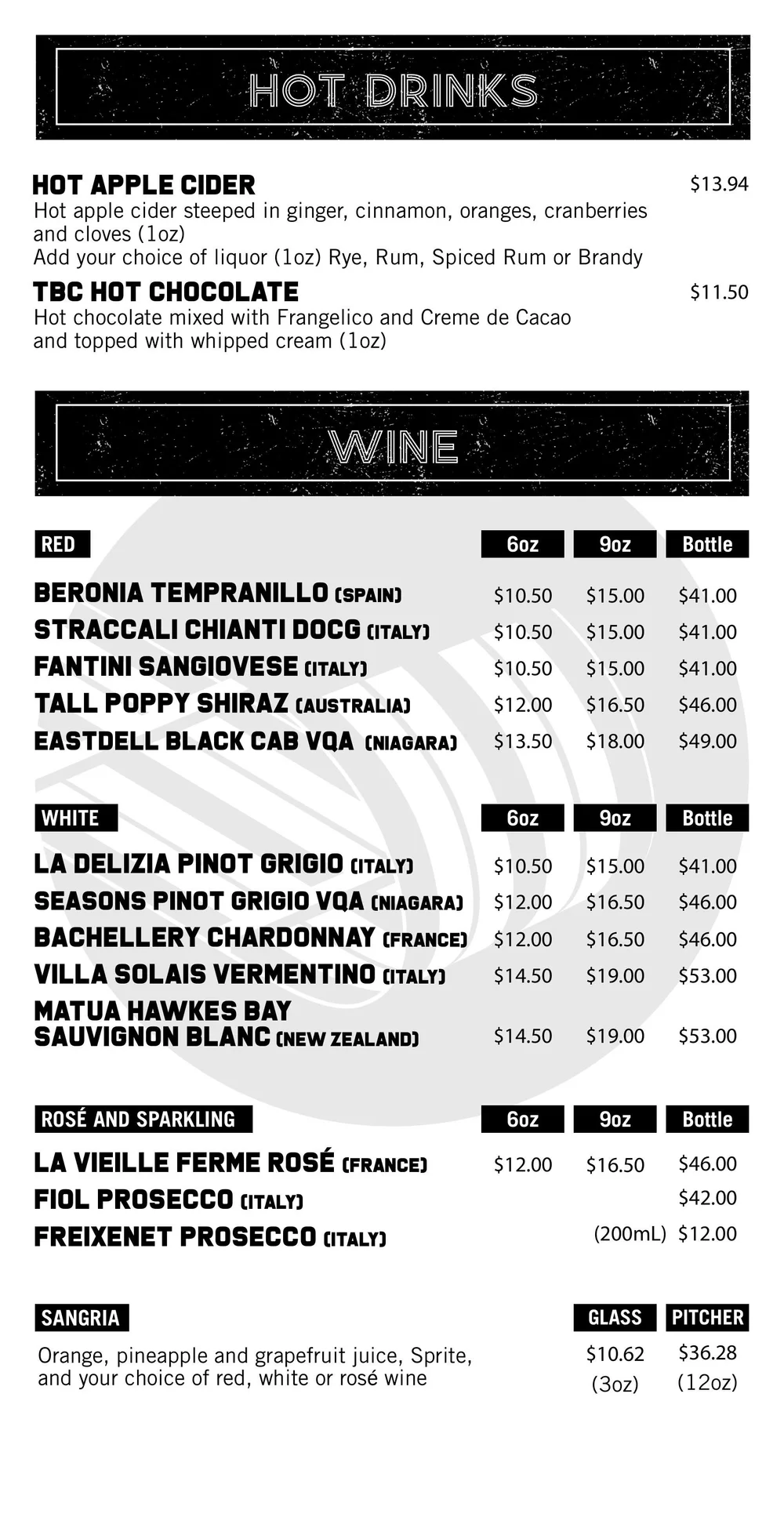 HOT DRINKS

HOT APPLE CIDER $13.94
Hot apple cider steeped in ginger, cinnamon, oranges, cranberries and cloves (1oz)
Add your choice of liquor (1oz) Rye, Rum, Spiced Rum or Brandy

TBC HOT CHOCOLATE $11.50
Hot chocolate mixed with Frangelico and Creme de Cacao and topped with whipped cream (1oz)

WINE

| RED | 6oz | 9oz | Bottle |
|---|---|---|---|
| BERONIA TEMPRANILLO (SPAIN) | $10.50 | $15.00 | $41.00 |
| STRACCALI CHIANTI DOCG (ITALY) | $10.50 | $15.00 | $41.00 |
| FANTINI SANGIOVESE (ITALY) | $10.50 | $15.00 | $41.00 |
| TALL POPPY SHIRAZ (AUSTRALIA) | $12.00 | $16.50 | $46.00 |
| EASTDELL BLACK CAB VQA (NIAGARA) | $13.50 | $18.00 | $49.00 |

| WHITE | 6oz | 9oz | Bottle |
|---|---|---|---|
| LA DELIZIA PINOT GRIGIO (ITALY) | $10.50 | $15.00 | $41.00 |
| SEASONS PINOT GRIGIO VQA (NIAGARA) | $12.00 | $16.50 | $46.00 |
| BACHELLERY CHARDONNAY (FRANCE) | $12.00 | $16.50 | $46.00 |
| VILLA SOLAIS VERMENTINO (ITALY) | $14.50 | $19.00 | $53.00 |
| MATUA HAWKES BAY SAUVIGNON BLANC (NEW ZEALAND) | $14.50 | $19.00 | $53.00 |

| ROSÉ AND SPARKLING | 6oz | 9oz | Bottle |
|---|---|---|---|
| LA VIEILLE FERME ROSÉ (FRANCE) | $12.00 | $16.50 | $46.00 |
| FIOL PROSECCO (ITALY) | | | $42.00 |
| FREIXENET PROSECCO (ITALY) | | (200mL) | $12.00 |

| SANGRIA | GLASS | PITCHER |
|---|---|---|
| Orange, pineapple and grapefruit juice, Sprite, and your choice of red, white or rosé wine | $10.62 (3oz) | $36.28 (12oz) |